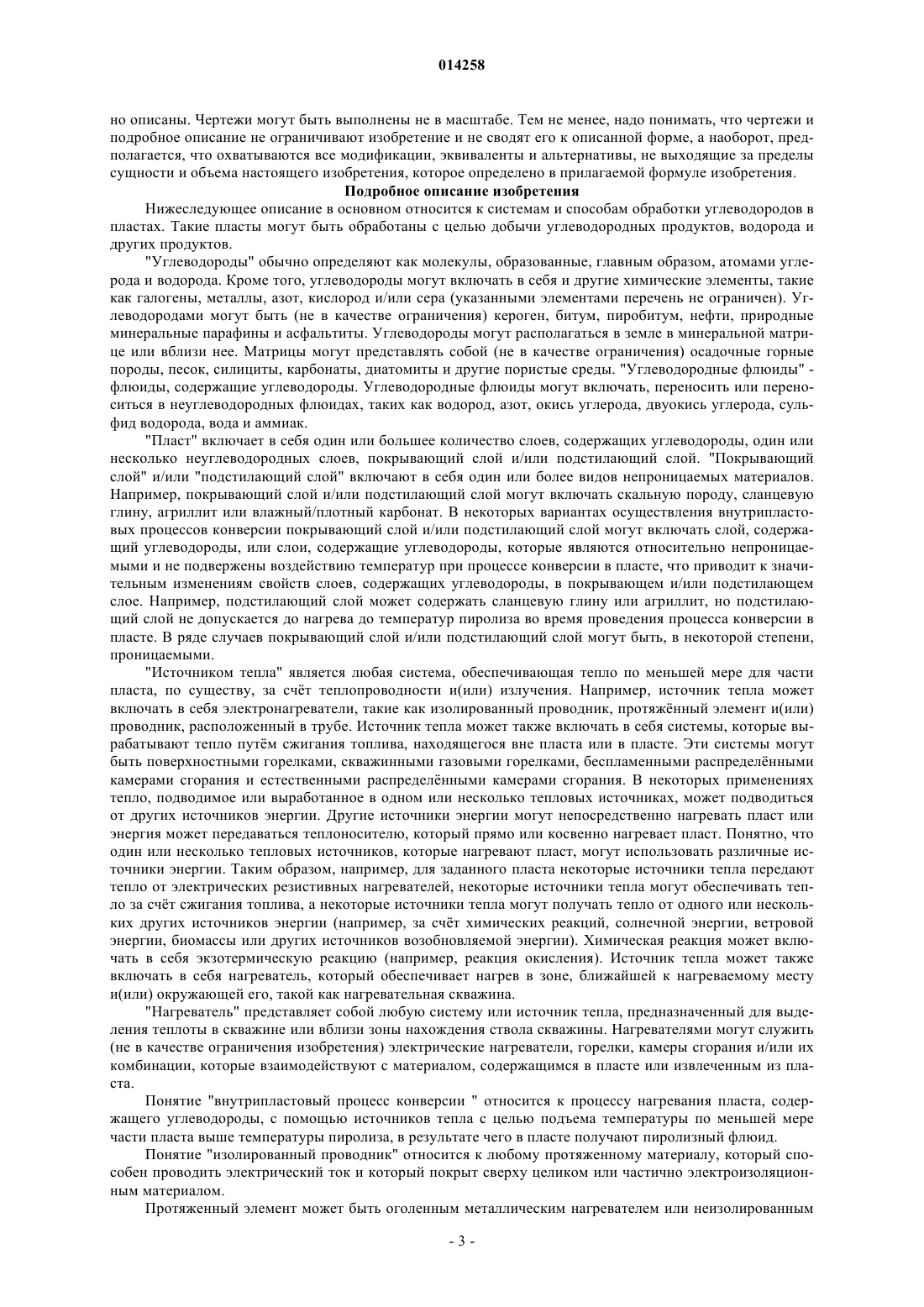 014258

но описаны. Чертежи могут быть выполнены не в масштабе. Тем не менее, надо понимать, что чертежи и подробное описание не ограничивают изобретение и не сводят его к описанной форме, а наоборот, предполагается, что охватываются все модификации, эквиваленты и альтернативы, не выходящие за пределы сущности и объема настоящего изобретения, которое определено в прилагаемой формуле изобретения.

Подробное описание изобретения

Нижеследующее описание в основном относится к системам и способам обработки углеводородов в пластах. Такие пласты могут быть обработаны с целью добычи углеводородных продуктов, водорода и других продуктов.

"Углеводороды" обычно определяют как молекулы, образованные, главным образом, атомами углерода и водорода. Кроме того, углеводороды могут включать в себя и другие химические элементы, такие как галогены, металлы, азот, кислород и/или сера (указанными элементами перечень не ограничен). Углеводородами могут быть (не в качестве ограничения) кероген, битум, пиробитум, нефти, природные минеральные парафины и асфальтиты. Углеводороды могут располагаться в земле в минеральной матрице или вблизи нее. Матрицы могут представлять собой (не в качестве ограничения) осадочные горные породы, песок, силициты, карбонаты, диатомиты и другие пористые среды. "Углеводородные флюиды" - флюиды, содержащие углеводороды. Углеводородные флюиды могут включать, переносить или переноситься в неуглеводородных флюидах, таких как водород, азот, окись углерода, двуокись углерода, сульфид водорода, вода и аммиак.

"Пласт" включает в себя один или большее количество слоев, содержащих углеводороды, один или несколько неуглеводородных слоев, покрывающий слой и/или подстилающий слой. "Покрывающий слой" и/или "подстилающий слой" включают в себя один или более видов непроницаемых материалов. Например, покрывающий слой и/или подстилающий слой могут включать скальную породу, сланцевую глину, агриллит или влажный/плотный карбонат. В некоторых вариантах осуществления внутрипластовых процессов конверсии покрывающий слой и/или подстилающий слой могут включать слой, содержащий углеводороды, или слои, содержащие углеводороды, которые являются относительно непроницаемыми и не подвержены воздействию температур при процессе конверсии в пласте, что приводит к значительным изменениям свойств слоев, содержащих углеводороды, в покрывающем и/или подстилающем слое. Например, подстилающий слой может содержать сланцевую глину или агриллит, но подстилающий слой не допускается до нагрева до температур пиролиза во время проведения процесса конверсии в пласте. В ряде случаев покрывающий слой и/или подстилающий слой могут быть, в некоторой степени, проницаемыми.

"Источником тепла" является любая система, обеспечивающая тепло по меньшей мере для части пласта, по существу, за счёт теплопроводности и(или) излучения. Например, источник тепла может включать в себя электронагреватели, такие как изолированный проводник, протяжённый элемент и(или) проводник, расположенный в трубе. Источник тепла может также включать в себя системы, которые вырабатывают тепло путём сжигания топлива, находящегося вне пласта или в пласте. Эти системы могут быть поверхностными горелками, скважинными газовыми горелками, беспламенными распределёнными камерами сгорания и естественными распределёнными камерами сгорания. В некоторых применениях тепло, подводимое или выработанное в одном или несколько тепловых источниках, может подводиться от других источников энергии. Другие источники энергии могут непосредственно нагревать пласт или энергия может передаваться теплоносителю, который прямо или косвенно нагревает пласт. Понятно, что один или несколько тепловых источников, которые нагревают пласт, могут использовать различные источники энергии. Таким образом, например, для заданного пласта некоторые источники тепла передают тепло от электрических резистивных нагревателей, некоторые источники тепла могут обеспечивать тепло за счёт сжигания топлива, а некоторые источники тепла могут получать тепло от одного или нескольких других источников энергии (например, за счёт химических реакций, солнечной энергии, ветровой энергии, биомассы или других источников возобновляемой энергии). Химическая реакция может включать в себя экзотермическую реакцию (например, реакция окисления). Источник тепла может также включать в себя нагреватель, который обеспечивает нагрев в зоне, ближайшей к нагреваемому месту и(или) окружающей его, такой как нагревательная скважина.

"Нагреватель" представляет собой любую систему или источник тепла, предназначенный для выделения теплоты в скважине или вблизи зоны нахождения ствола скважины. Нагревателями могут служить (не в качестве ограничения изобретения) электрические нагреватели, горелки, камеры сгорания и/или их комбинации, которые взаимодействуют с материалом, содержащимся в пласте или извлеченным из пласта.

Понятие "внутрипластовый процесс конверсии " относится к процессу нагревания пласта, содержащего углеводороды, с помощью источников тепла с целью подъема температуры по меньшей мере части пласта выше температуры пиролиза, в результате чего в пласте получают пиролизный флюид.

Понятие "изолированный проводник" относится к любому протяженному материалу, который способен проводить электрический ток и который покрыт сверху целиком или частично электроизоляционным материалом.

Протяженный элемент может быть оголенным металлическим нагревателем или неизолированным

- 3 -